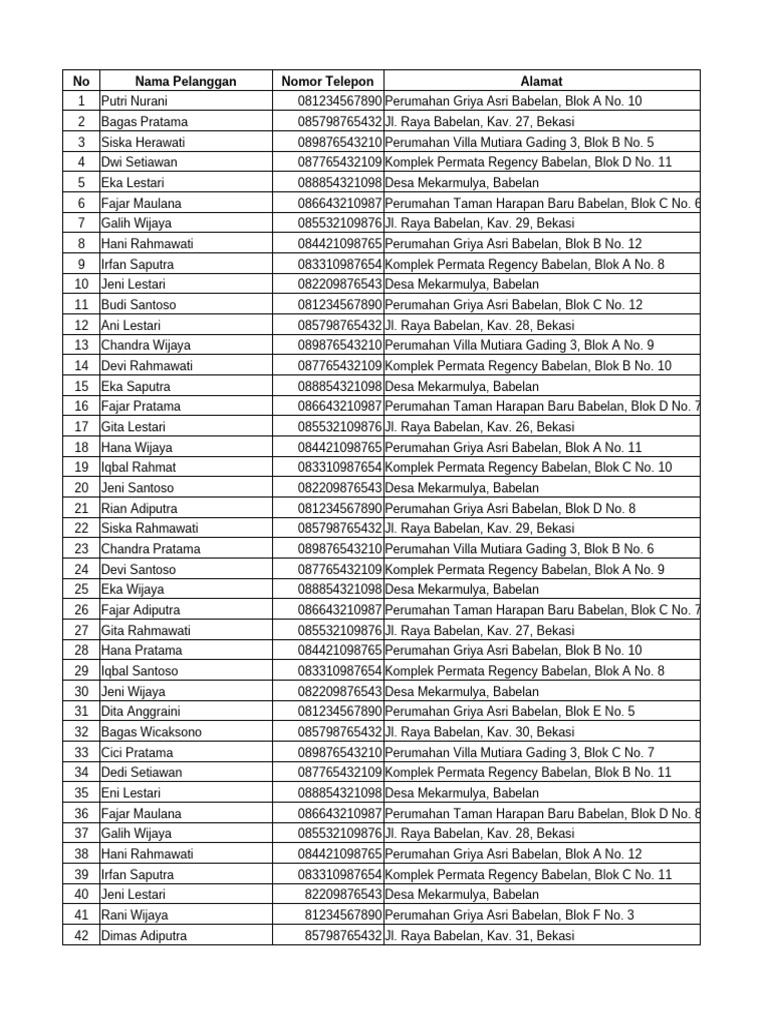 | No | Nama Pelanggan | Nomor Telepon | Alamat |
|---|---|---|---|
| 1 | Putri Nurani | 081234567890 | Perumahan Griya Asri Babelan, Blok A No. 10 |
| 2 | Bagas Pratama | 085798765432 | Jl. Raya Babelan, Kav. 27, Bekasi |
| 3 | Siska Herawati | 089876543210 | Perumahan Villa Mutiara Gading 3, Blok B No. 5 |
| 4 | Dwi Setiawan | 087765432109 | Komplek Permata Regency Babelan, Blok D No. 11 |
| 5 | Eka Lestari | 088854321098 | Desa Mekarmulya, Babelan |
| 6 | Fajar Maulana | 086643210987 | Perumahan Taman Harapan Baru Babelan, Blok C No. 6 |
| 7 | Galih Wijaya | 085532109876 | Jl. Raya Babelan, Kav. 29, Bekasi |
| 8 | Hani Rahmawati | 084421098765 | Perumahan Griya Asri Babelan, Blok B No. 12 |
| 9 | Irfan Saputra | 083310987654 | Komplek Permata Regency Babelan, Blok A No. 8 |
| 10 | Jeni Lestari | 082209876543 | Desa Mekarmulya, Babelan |
| 11 | Budi Santoso | 081234567890 | Perumahan Griya Asri Babelan, Blok C No. 12 |
| 12 | Ani Lestari | 085798765432 | Jl. Raya Babelan, Kav. 28, Bekasi |
| 13 | Chandra Wijaya | 089876543210 | Perumahan Villa Mutiara Gading 3, Blok A No. 9 |
| 14 | Devi Rahmawati | 087765432109 | Komplek Permata Regency Babelan, Blok B No. 10 |
| 15 | Eka Saputra | 088854321098 | Desa Mekarmulya, Babelan |
| 16 | Fajar Pratama | 086643210987 | Perumahan Taman Harapan Baru Babelan, Blok D No. 7 |
| 17 | Gita Lestari | 085532109876 | Jl. Raya Babelan, Kav. 26, Bekasi |
| 18 | Hana Wijaya | 084421098765 | Perumahan Griya Asri Babelan, Blok A No. 11 |
| 19 | Iqbal Rahmat | 083310987654 | Komplek Permata Regency Babelan, Blok C No. 10 |
| 20 | Jeni Santoso | 082209876543 | Desa Mekarmulya, Babelan |
| 21 | Rian Adiputra | 081234567890 | Perumahan Griya Asri Babelan, Blok D No. 8 |
| 22 | Siska Rahmawati | 085798765432 | Jl. Raya Babelan, Kav. 29, Bekasi |
| 23 | Chandra Pratama | 089876543210 | Perumahan Villa Mutiara Gading 3, Blok B No. 6 |
| 24 | Devi Santoso | 087765432109 | Komplek Permata Regency Babelan, Blok A No. 9 |
| 25 | Eka Wijaya | 088854321098 | Desa Mekarmulya, Babelan |
| 26 | Fajar Adiputra | 086643210987 | Perumahan Taman Harapan Baru Babelan, Blok C No. 7 |
| 27 | Gita Rahmawati | 085532109876 | Jl. Raya Babelan, Kav. 27, Bekasi |
| 28 | Hana Pratama | 084421098765 | Perumahan Griya Asri Babelan, Blok B No. 10 |
| 29 | Iqbal Santoso | 083310987654 | Komplek Permata Regency Babelan, Blok A No. 8 |
| 30 | Jeni Wijaya | 082209876543 | Desa Mekarmulya, Babelan |
| 31 | Dita Anggraini | 081234567890 | Perumahan Griya Asri Babelan, Blok E No. 5 |
| 32 | Bagas Wicaksono | 085798765432 | Jl. Raya Babelan, Kav. 30, Bekasi |
| 33 | Cici Pratama | 089876543210 | Perumahan Villa Mutiara Gading 3, Blok C No. 7 |
| 34 | Dedi Setiawan | 087765432109 | Komplek Permata Regency Babelan, Blok B No. 11 |
| 35 | Eni Lestari | 088854321098 | Desa Mekarmulya, Babelan |
| 36 | Fajar Maulana | 086643210987 | Perumahan Taman Harapan Baru Babelan, Blok D No. 8 |
| 37 | Galih Wijaya | 085532109876 | Jl. Raya Babelan, Kav. 28, Bekasi |
| 38 | Hani Rahmawati | 084421098765 | Perumahan Griya Asri Babelan, Blok A No. 12 |
| 39 | Irfan Saputra | 083310987654 | Komplek Permata Regency Babelan, Blok C No. 11 |
| 40 | Jeni Lestari | 82209876543 | Desa Mekarmulya, Babelan |
| 41 | Rani Wijaya | 81234567890 | Perumahan Griya Asri Babelan, Blok F No. 3 |
| 42 | Dimas Adiputra | 85798765432 | Jl. Raya Babelan, Kav. 31, Bekasi |